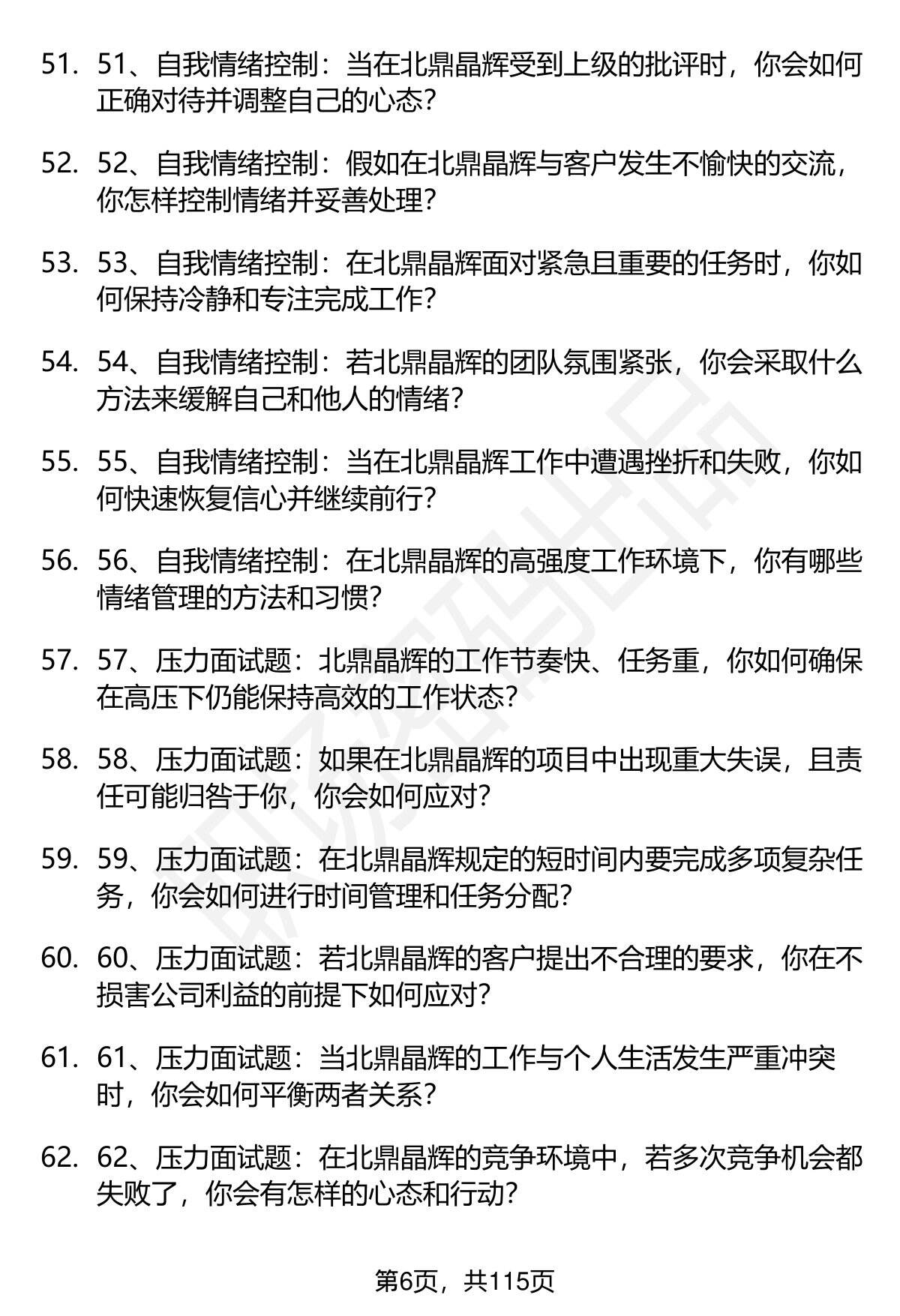 51. 51、自我情绪控制：当在北鼎晶辉受到上级的批评时，你会如何正确对待并调整自己的心态?

52. 52、自我情绪控制：假如在北鼎晶辉与客户发生不愉快的交流，你怎样控制情绪并妥善处理?

53. 53、自我情绪控制：在北鼎晶辉面对紧急且重要的任务时，你如何保持冷静和专注完成工作?

54. 54、自我情绪控制：若北鼎晶辉的团队氛围紧张，你会采取什么方法来缓解自己和他人的情绪?

55. 55、自我情绪控制：当在北鼎晶辉工作中遭遇挫折和失败，你如何快速恢复信心并继续前行?

56. 56、自我情绪控制：在北鼎晶辉的高强度工作环境下，你有哪些情绪管理的方法和习惯?

57. 57、压力面试题：北鼎晶辉的工作节奏快、任务重，你如何确保在高压下仍能保持高效的工作状态?

58. 58、压力面试题：如果在北鼎晶辉的项目中出现重大失误，且责任可能归咎于你，你会如何应对?

59. 59、压力面试题：在北鼎晶辉规定的短时间内要完成多项复杂任务，你会如何进行时间管理和任务分配?

60. 60、压力面试题：若北鼎晶辉的客户提出不合理的要求，你在不损害公司利益的前提下如何应对?

61. 61、压力面试题：当北鼎晶辉的工作与个人生活发生严重冲突时，你会如何平衡两者关系?

62. 62、压力面试题：在北鼎晶辉的竞争环境中，若多次竞争机会都失败了，你会有怎样的心态和行动?

第6页，共115页